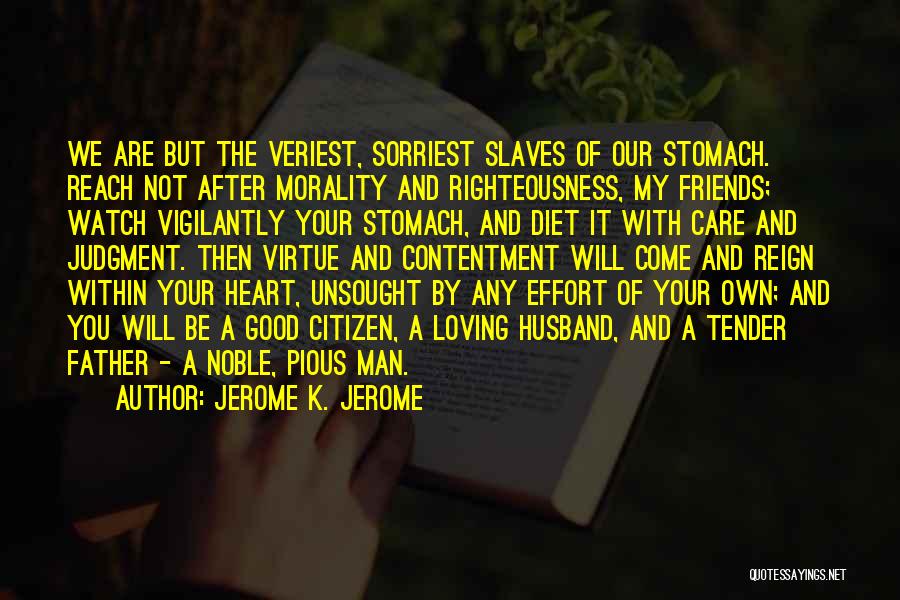 WE ARE BUT THE VERIEST, SORRIEST SLAVES OF OUR STOMACH. REACH NOT AFTER MORALITY AND RIGHTEOUSNESS, MY FRIENDS; WATCH VIGILANTLY YOUR STOMACH, AND DIET IT WITH CARE AND JUDGMENT. THEN VIRTUE AND CONTENTMENT WILL COME AND REIGN WITHIN YOUR HEART, UNSOUGHT BY ANY EFFORT OF YOUR OWN; AND YOU WILL BE A GOOD CITIZEN, A LOVING HUSBAND, AND A TENDER FATHER - A NOBLE, PIOUS MAN.

AUTHOR: JEROME K. JEROME

QUOTESSAYINGS.NET